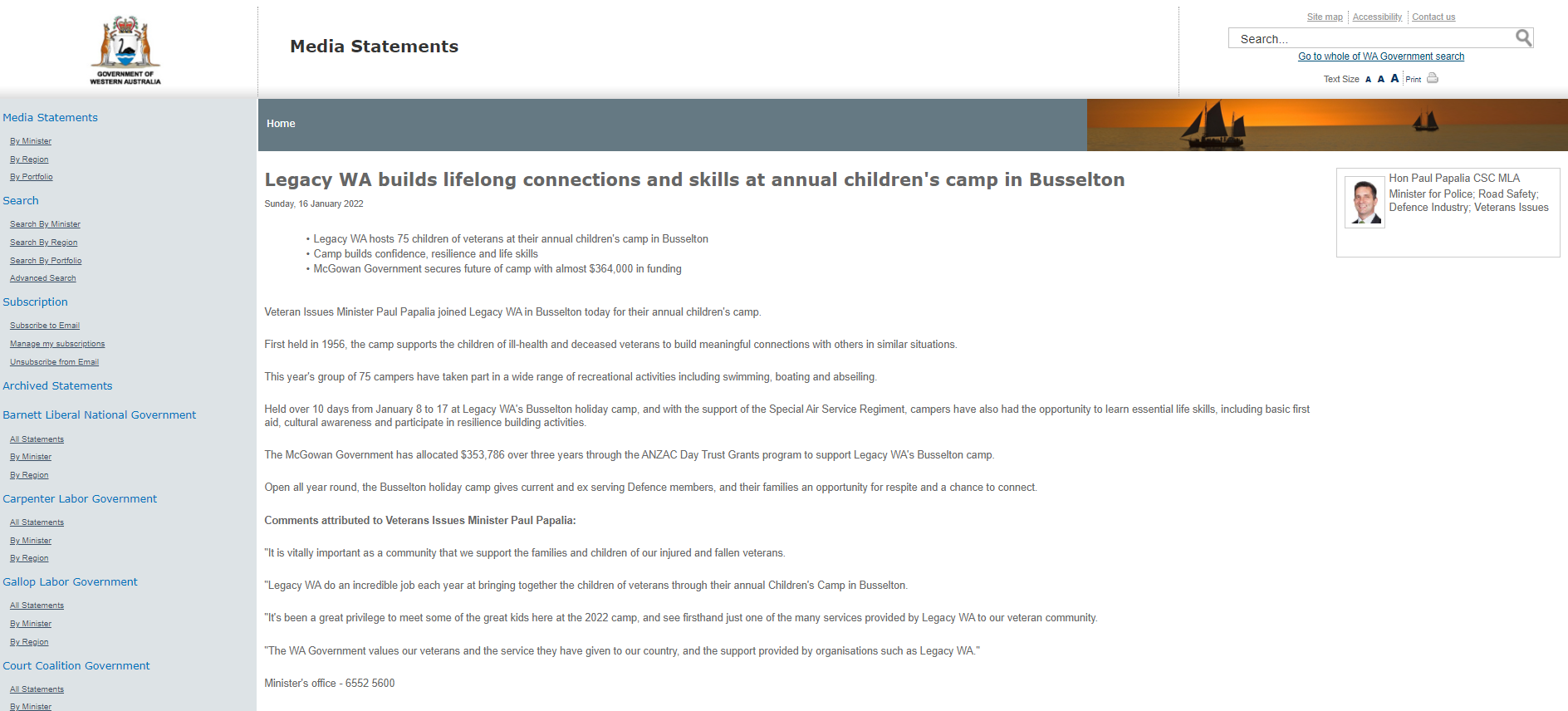 GOVERNMENT OF WESTERN AUSTRALIA

Media Statements

Site map | Accessibility | Contact us

Search...

Go to whole of WA Government search

Text Size A A A | Print

Media Statements

By Minister

By Region

By Portfolio

Search

Search By Minister

Search By Region

Search By Portfolio

Advanced Search

Subscription

Subscribe to Email

Manage my subscriptions

Unsubscribe from Email

Archived Statements

Barnett Liberal National Government

All Statements

By Minister

By Region

Carpenter Labor Government

All Statements

By Minister

By Region

Gallop Labor Government

All Statements

By Minister

By Region

Court Coalition Government

All Statements

By Minister

Home

Legacy WA builds lifelong connections and skills at annual children's camp in Busselton

Sunday, 16 January 2022

• Legacy WA hosts 75 children of veterans at their annual children's camp in Busselton
• Camp builds confidence, resilience and life skills
• McGowan Government secures future of camp with almost $364,000 in funding

Veteran Issues Minister Paul Papalia joined Legacy WA in Busselton today for their annual children's camp.

First held in 1956, the camp supports the children of ill-health and deceased veterans to build meaningful connections with others in similar situations.

This year's group of 75 campers have taken part in a wide range of recreational activities including swimming, boating and abseiling.

Held over 10 days from January 8 to 17 at Legacy WA's Busselton holiday camp, and with the support of the Special Air Service Regiment, campers have also had the opportunity to learn essential life skills, including basic first aid, cultural awareness and participate in resilience building activities.

The McGowan Government has allocated $353,786 over three years through the ANZAC Day Trust Grants program to support Legacy WA's Busselton camp.

Open all year round, the Busselton holiday camp gives current and ex serving Defence members, and their families an opportunity for respite and a chance to connect.

Comments attributed to Veterans Issues Minister Paul Papalia:

"It is vitally important as a community that we support the families and children of our injured and fallen veterans.

"Legacy WA do an incredible job each year at bringing together the children of veterans through their annual Children's Camp in Busselton.

"It's been a great privilege to meet some of the great kids here at the 2022 camp, and see firsthand just one of the many services provided by Legacy WA to our veteran community.

"The WA Government values our veterans and the service they have given to our country, and the support provided by organisations such as Legacy WA."

Minister's office - 6552 5600

Hon Paul Papalia CSC MLA
Minister for Police; Road Safety; Defence Industry; Veterans Issues